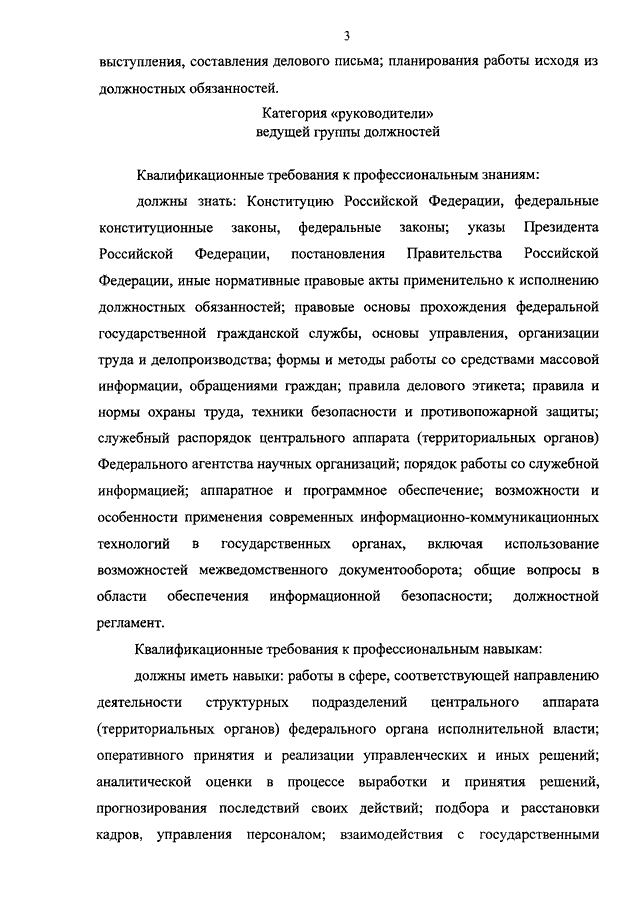 3

выступления, составления делового письма; планирования работы исходя из должностных обязанностей.

Категория «руководители»
ведущей группы должностей

Квалификационные требования к профессиональным знаниям:

должны знать: Конституцию Российской Федерации, федеральные конституционные законы, федеральные законы; указы Президента Российской Федерации, постановления Правительства Российской Федерации, иные нормативные правовые акты применительно к исполнению должностных обязанностей; правовые основы прохождения федеральной государственной гражданской службы, основы управления, организации труда и делопроизводства; формы и методы работы со средствами массовой информации, обращениями граждан; правила делового этикета; правила и нормы охраны труда, техники безопасности и противопожарной защиты; служебный распорядок центрального аппарата (территориальных органов) Федерального агентства научных организаций; порядок работы со служебной информацией; аппаратное и программное обеспечение; возможности и особенности применения современных информационно-коммуникационных технологий в государственных органах, включая использование возможностей межведомственного документооборота; общие вопросы в области обеспечения информационной безопасности; должностной регламент.

Квалификационные требования к профессиональным навыкам:

должны иметь навыки: работы в сфере, соответствующей направлению деятельности структурных подразделений центрального аппарата (территориальных органов) федерального органа исполнительной власти; оперативного принятия и реализации управленческих и иных решений; аналитической оценки в процессе выработки и принятия решений, прогнозирования последствий своих действий; подбора и расстановки кадров, управления персоналом; взаимодействия с государственными